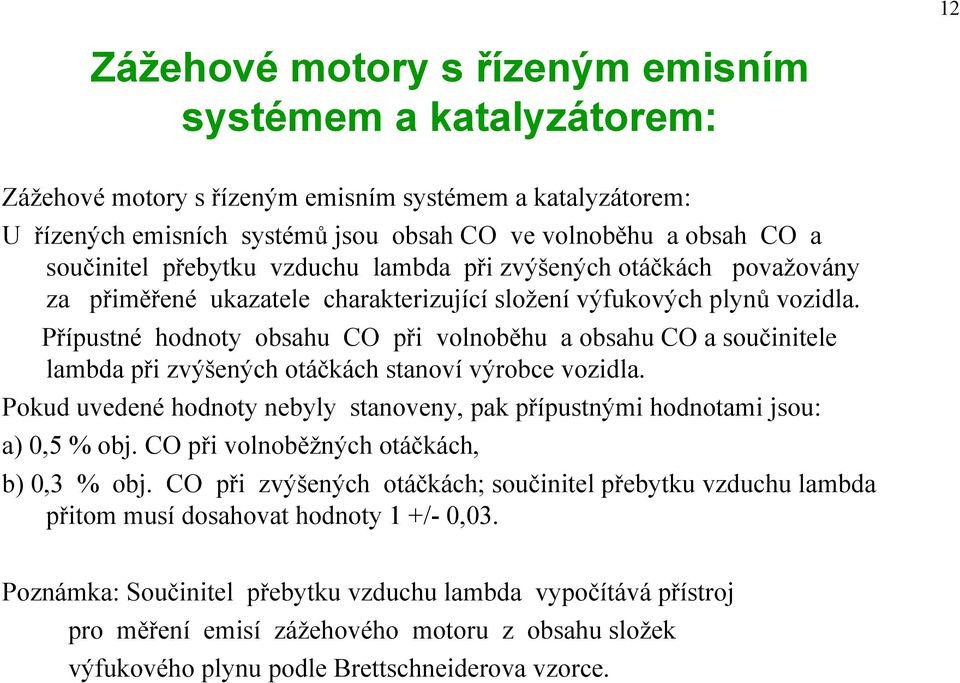 12

Zážehové motory s řízeným emisním systémem a katalyzátorem:

Zážehové motory s řízeným emisním systémem a katalyzátorem:
U řízených emisních systémů jsou obsah CO ve volnoběhu a obsah CO a součinitel přebytku vzduchu lambda při zvýšených otáčkách považovány za přiměřené ukazatele charakterizující složení výfukových plynů vozidla.
Přípustné hodnoty obsahu CO při volnoběhu a obsahu CO a součinitele lambda při zvýšených otáčkách stanoví výrobce vozidla.
Pokud uvedené hodnoty nebyly stanoveny, pak přípustnými hodnotami jsou:
a) 0,5 % obj. CO při volnoběžných otáčkách,
b) 0,3 % obj. CO při zvýšených otáčkách; součinitel přebytku vzduchu lambda přitom musí dosahovat hodnoty 1 +/- 0,03.

Poznámka: Součinitel přebytku vzduchu lambda vypočítává přístroj pro měření emisí zážehového motoru z obsahu složek výfukového plynu podle Brettschneiderova vzorce.